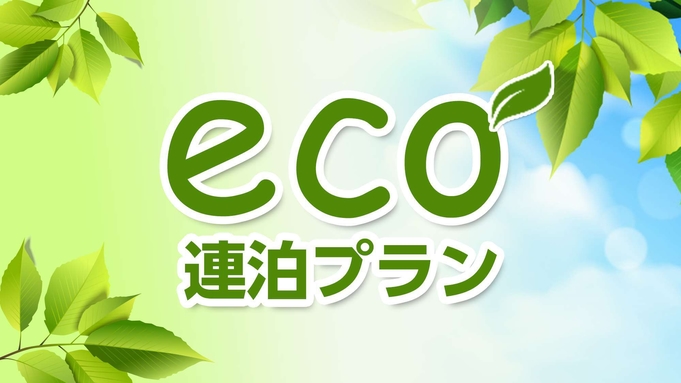 eco
連泊プラン